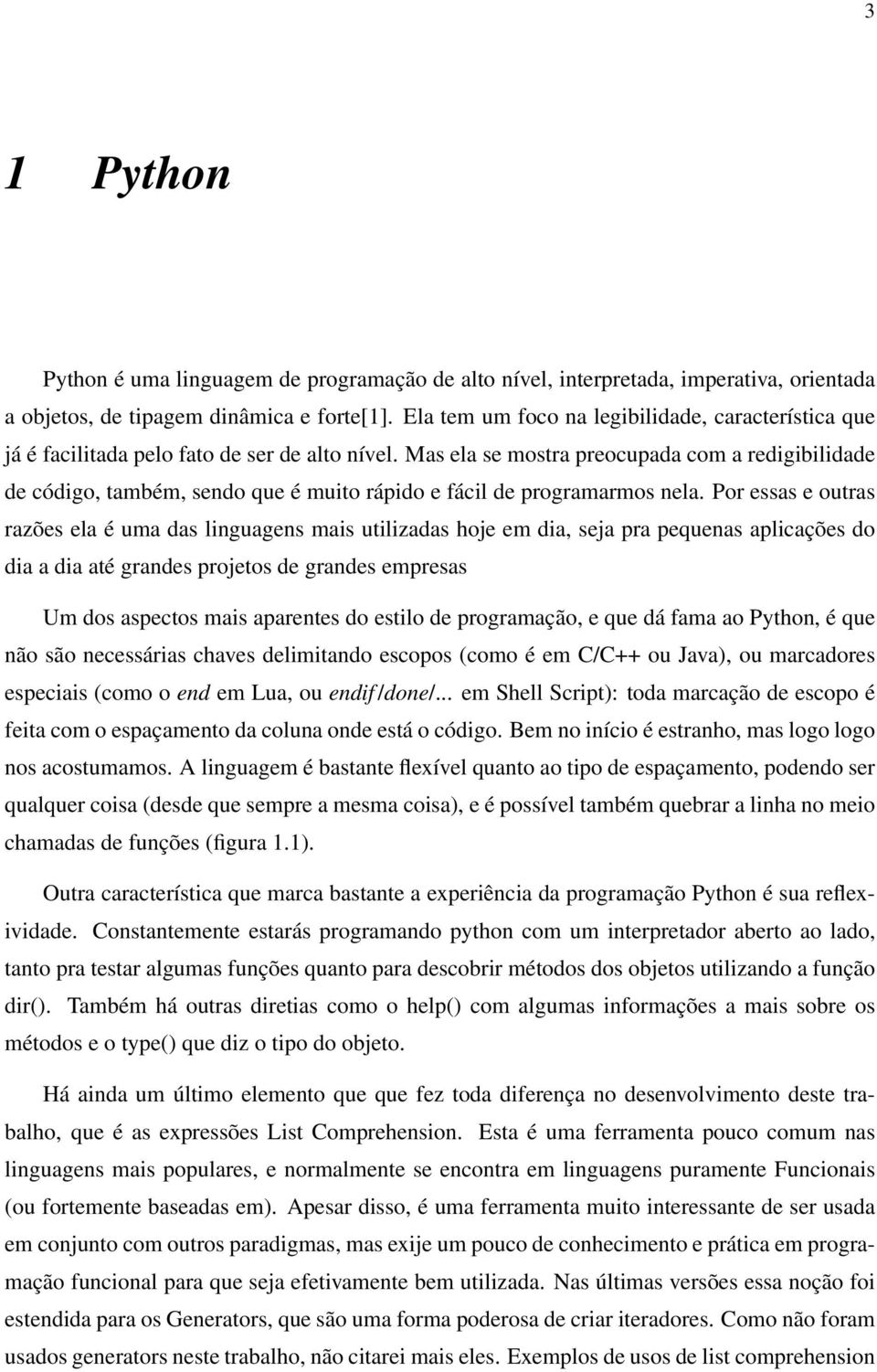 3

1 Python

Python é uma linguagem de programação de alto nível, interpretada, imperativa, orientada a objetos, de tipagem dinâmica e forte[1]. Ela tem um foco na legibilidade, característica que já é facilitada pelo fato de ser de alto nível. Mas ela se mostra preocupada com a redigibilidade de código, também, sendo que é muito rápido e fácil de programarmos nela. Por essas e outras razões ela é uma das linguagens mais utilizadas hoje em dia, seja pra pequenas aplicações do dia a dia até grandes projetos de grandes empresas

Um dos aspectos mais aparentes do estilo de programação, e que dá fama ao Python, é que não são necessárias chaves delimitando escopos (como é em C/C++ ou Java), ou marcadores especiais (como o end em Lua, ou endif/done/... em Shell Script): toda marcação de escopo é feita com o espaçamento da coluna onde está o código. Bem no início é estranho, mas logo logo nos acostumamos. A linguagem é bastante flexível quanto ao tipo de espaçamento, podendo ser qualquer coisa (desde que sempre a mesma coisa), e é possível também quebrar a linha no meio chamadas de funções (figura 1.1).

Outra característica que marca bastante a experiência da programação Python é sua reflexividade. Constantemente estarás programando python com um interpretador aberto ao lado, tanto pra testar algumas funções quanto para descobrir métodos dos objetos utilizando a função dir(). Também há outras diretias como o help() com algumas informações a mais sobre os métodos e o type() que diz o tipo do objeto.

Há ainda um último elemento que que fez toda diferença no desenvolvimento deste trabalho, que é as expressões List Comprehension. Esta é uma ferramenta pouco comum nas linguagens mais populares, e normalmente se encontra em linguagens puramente Funcionais (ou fortemente baseadas em). Apesar disso, é uma ferramenta muito interessante de ser usada em conjunto com outros paradigmas, mas exije um pouco de conhecimento e prática em programação funcional para que seja efetivamente bem utilizada. Nas últimas versões essa noção foi estendida para os Generators, que são uma forma poderosa de criar iteradores. Como não foram usados generators neste trabalho, não citarei mais eles. Exemplos de usos de list comprehension